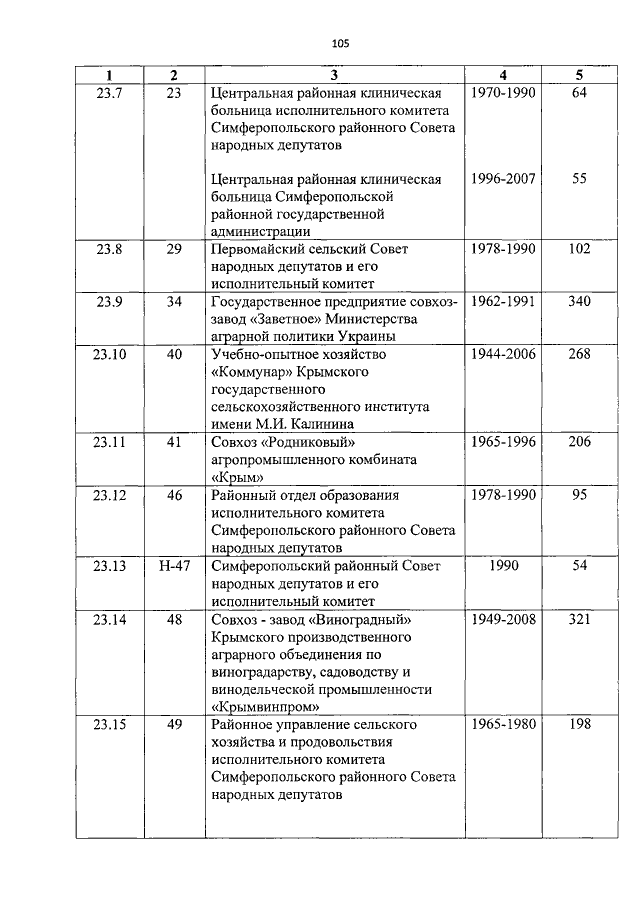 105

| 1 | 2 | 3 | 4 | 5 |
|---|---|---|---|---|
| 23.7 | 23 | Центральная районная клиническая больница исполнительного комитета Симферопольского районного Совета народных депутатов | 1970-1990 | 64 |
| | | Центральная районная клиническая больница Симферопольской районной государственной администрации | 1996-2007 | 55 |
| 23.8 | 29 | Первомайский сельский Совет народных депутатов и его исполнительный комитет | 1978-1990 | 102 |
| 23.9 | 34 | Государственное предприятие совхоз-завод «Заветное» Министерства аграрной политики Украины | 1962-1991 | 340 |
| 23.10 | 40 | Учебно-опытное хозяйство «Коммунар» Крымского государственного сельскохозяйственного института имени М.И. Калинина | 1944-2006 | 268 |
| 23.11 | 41 | Совхоз «Родниковый» агропромышленного комбината «Крым» | 1965-1996 | 206 |
| 23.12 | 46 | Районный отдел образования исполнительного комитета Симферопольского районного Совета народных депутатов | 1978-1990 | 95 |
| 23.13 | Н-47 | Симферопольский районный Совет народных депутатов и его исполнительный комитет | 1990 | 54 |
| 23.14 | 48 | Совхоз - завод «Виноградный» Крымского производственного аграрного объединения по виноградарству, садоводству и винодельческой промышленности «Крымвинпром» | 1949-2008 | 321 |
| 23.15 | 49 | Районное управление сельского хозяйства и продовольствия исполнительного комитета Симферопольского районного Совета народных депутатов | 1965-1980 | 198 |